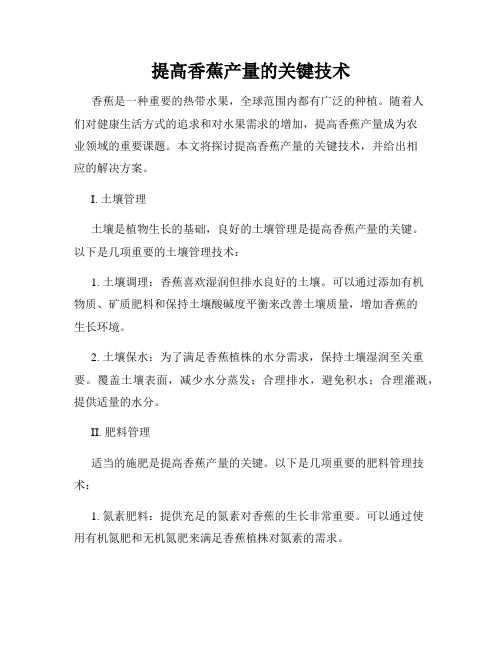 提高香蕉产量的关键技术

香蕉是一种重要的热带水果，全球范围内都有广泛的种植。随着人们对健康生活方式的追求和对水果需求的增加，提高香蕉产量成为农业领域的重要课题。本文将探讨提高香蕉产量的关键技术，并给出相应的解决方案。

I. 土壤管理

土壤是植物生长的基础，良好的土壤管理是提高香蕉产量的关键。以下是几项重要的土壤管理技术：

1. 土壤调理：香蕉喜欢湿润但排水良好的土壤。可以通过添加有机物质、矿质肥料和保持土壤酸碱度平衡来改善土壤质量，增加香蕉的生长环境。

2. 土壤保水：为了满足香蕉植株的水分需求，保持土壤湿润至关重要。覆盖土壤表面，减少水分蒸发；合理排水，避免积水；合理灌溉，提供适量的水分。

II. 肥料管理

适当的施肥是提高香蕉产量的关键。以下是几项重要的肥料管理技术：

1. 氮素肥料：提供充足的氮素对香蕉的生长非常重要。可以通过使用有机氮肥和无机氮肥来满足香蕉植株对氮素的需求。